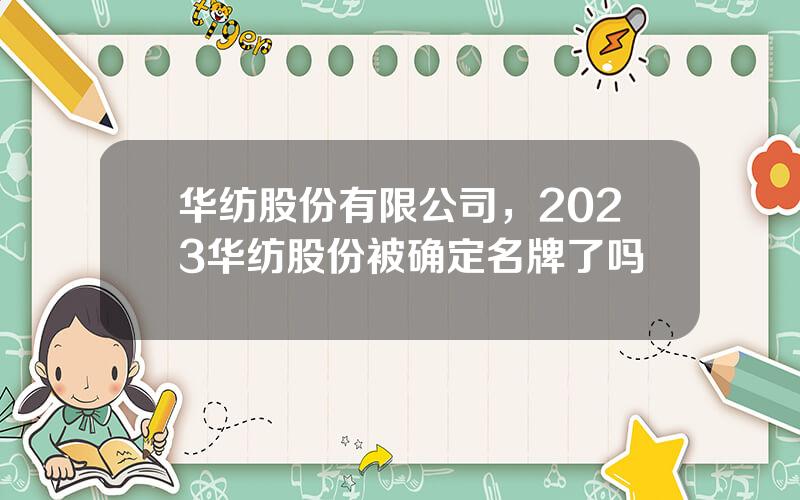 tiger

华纺股份有限公司，2023华纺股份被确定名牌了吗